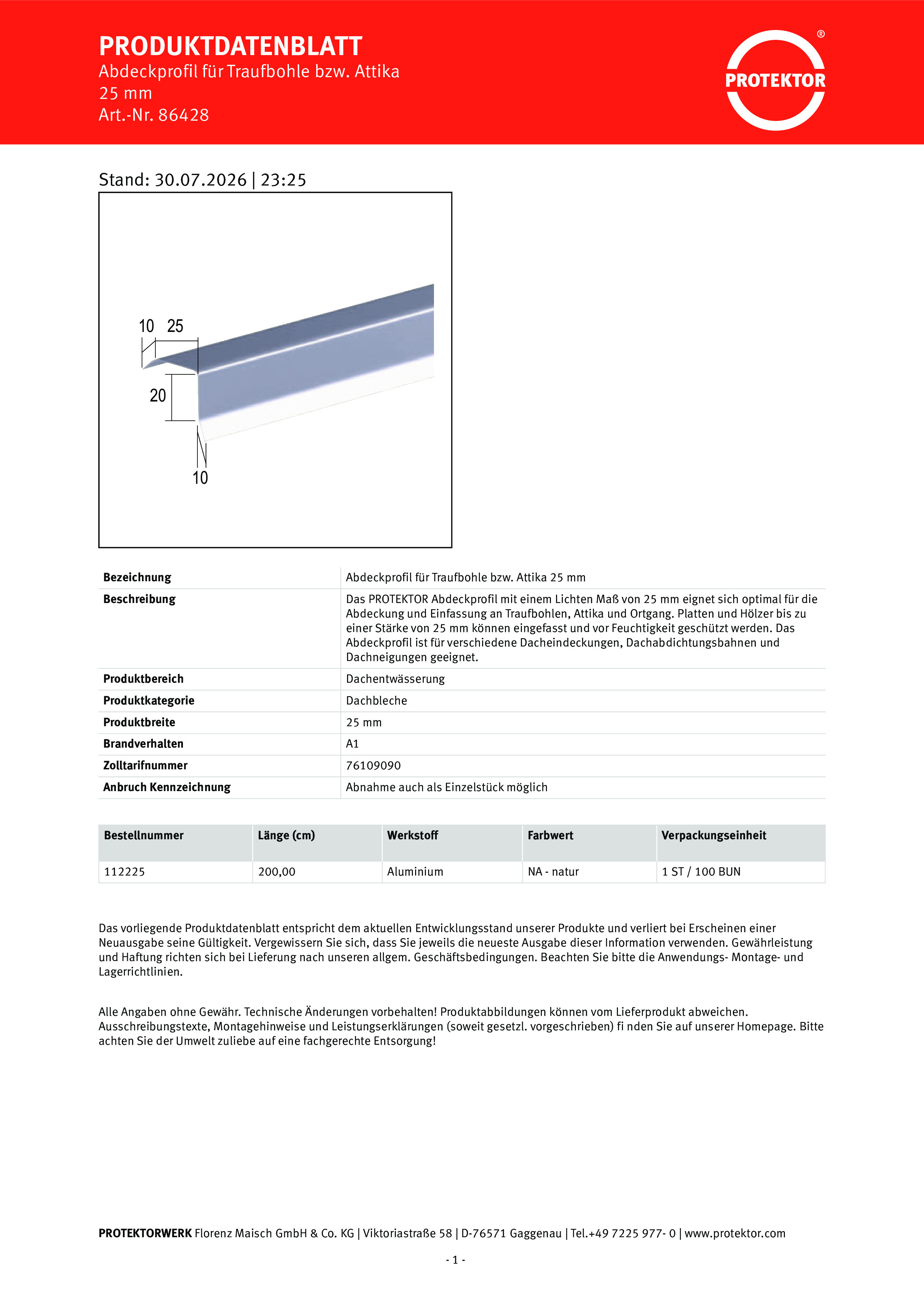 PRODUKTDATENBLATT
Abdeckprofil für Traufbohle bzw. Attika
25 mm
Art.-Nr. 86428

PROTEKTOR ®

Stand: 30.07.2026 | 23:25

10 25
20
10

| Bezeichnung | Abdeckprofil für Traufbohle bzw. Attika 25 mm |
|---|---|
| Beschreibung | Das PROTEKTOR Abdeckprofil mit einem Lichten Maß von 25 mm eignet sich optimal für die Abdeckung und Einfassung an Traufbohlen, Attika und Ortgang. Platten und Hölzer bis zu einer Stärke von 25 mm können eingefasst und vor Feuchtigkeit geschützt werden. Das Abdeckprofil ist für verschiedene Dacheindeckungen, Dachabdichtungsbahnen und Dachneigungen geeignet. |
| Produktbereich | Dachentwässerung |
| Produktkategorie | Dachbleche |
| Produktbreite | 25 mm |
| Brandverhalten | A1 |
| Zolltarifnummer | 76109090 |
| Anbruch Kennzeichnung | Abnahme auch als Einzelstück möglich |

| Bestellnummer | Länge (cm) | Werkstoff | Farbwert | Verpackungseinheit |
|---|---|---|---|---|
| 112225 | 200,00 | Aluminium | NA - natur | 1 ST / 100 BUN |

Das vorliegende Produktdatenblatt entspricht dem aktuellen Entwicklungsstand unserer Produkte und verliert bei Erscheinen einer Neuausgabe seine Gültigkeit. Vergewissern Sie sich, dass Sie jeweils die neueste Ausgabe dieser Information verwenden. Gewährleistung und Haftung richten sich bei Lieferung nach unseren allgem. Geschäftsbedingungen. Beachten Sie bitte die Anwendungs- Montage- und Lagerrichtlinien.

Alle Angaben ohne Gewähr. Technische Änderungen vorbehalten! Produktabbildungen können vom Lieferprodukt abweichen. Ausschreibungstexte, Montagehinweise und Leistungserklärungen (soweit gesetzl. vorgeschrieben) fi nden Sie auf unserer Homepage. Bitte achten Sie der Umwelt zuliebe auf eine fachgerechte Entsorgung!

PROTEKTORWERK Florenz Maisch GmbH & Co. KG | Viktoriastraße 58 | D-76571 Gaggenau | Tel.+49 7225 977- 0 | www.protektor.com

- 1 -